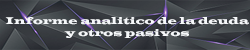 Informe analitico de la deuda y otros pasivos